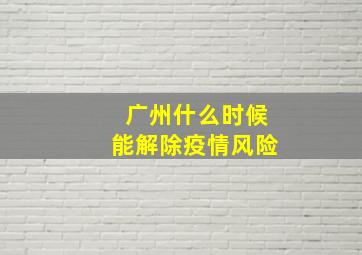 广州什么时候
能解除疫情风险